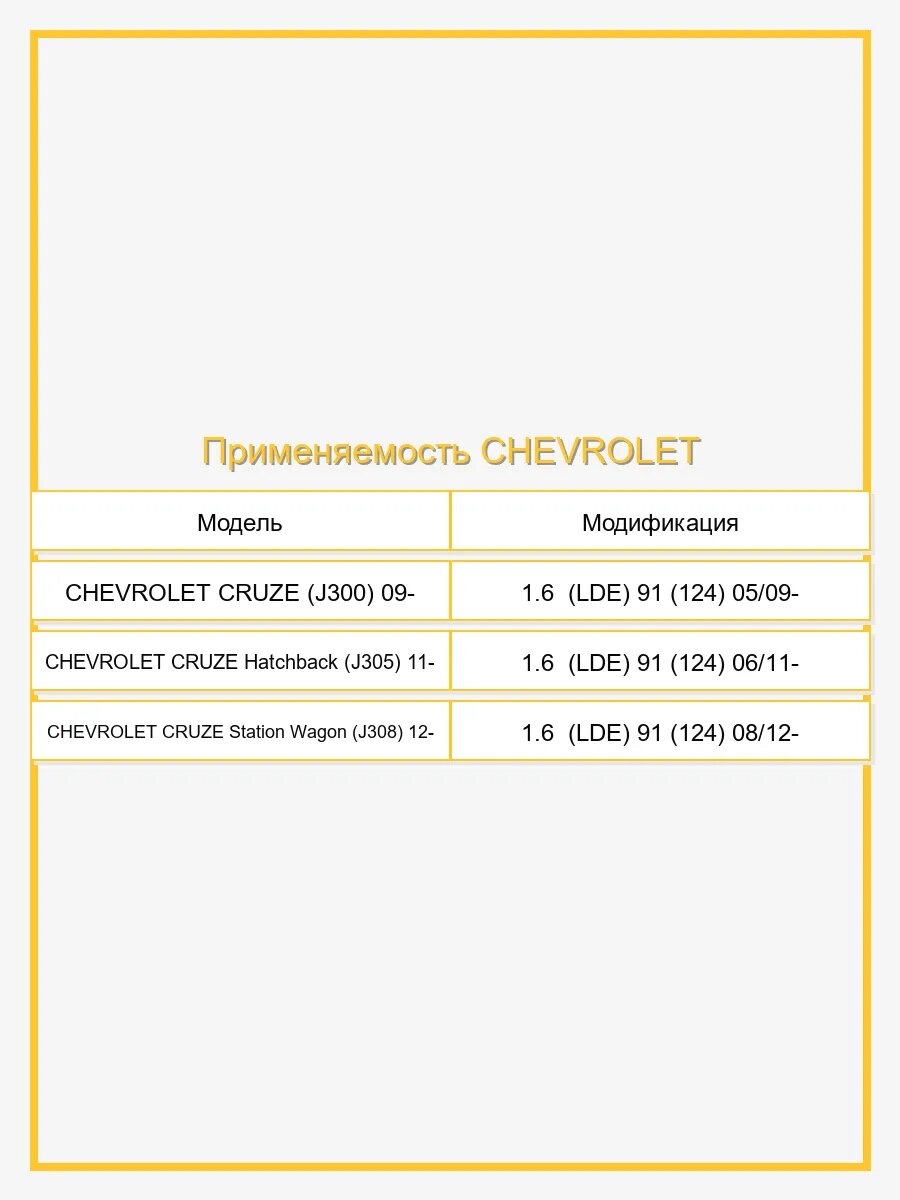 Применяемость CHEVROLET

| Модель | Модификация |
|---|---|
| CHEVROLET CRUZE (J300) 09- | 1.6 (LDE) 91 (124) 05/09- |
| CHEVROLET CRUZE Hatchback (J305) 11- | 1.6 (LDE) 91 (124) 06/11- |
| CHEVROLET CRUZE Station Wagon (J308) 12- | 1.6 (LDE) 91 (124) 08/12- |